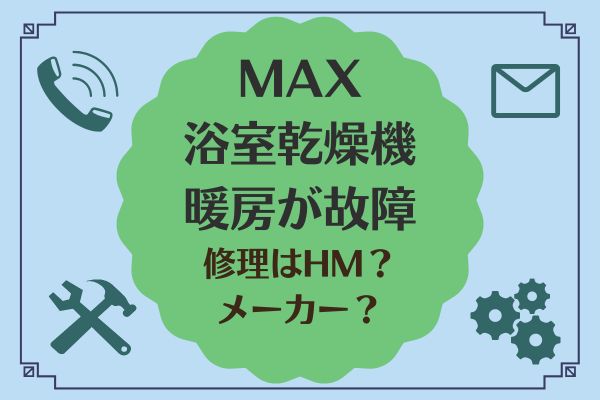 MAX
浴室乾燥機
暖房が故障
修理はHM？
メーカー？